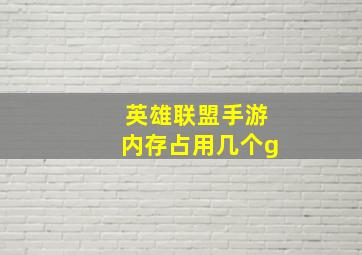 英雄联盟手游
内存占用几个g